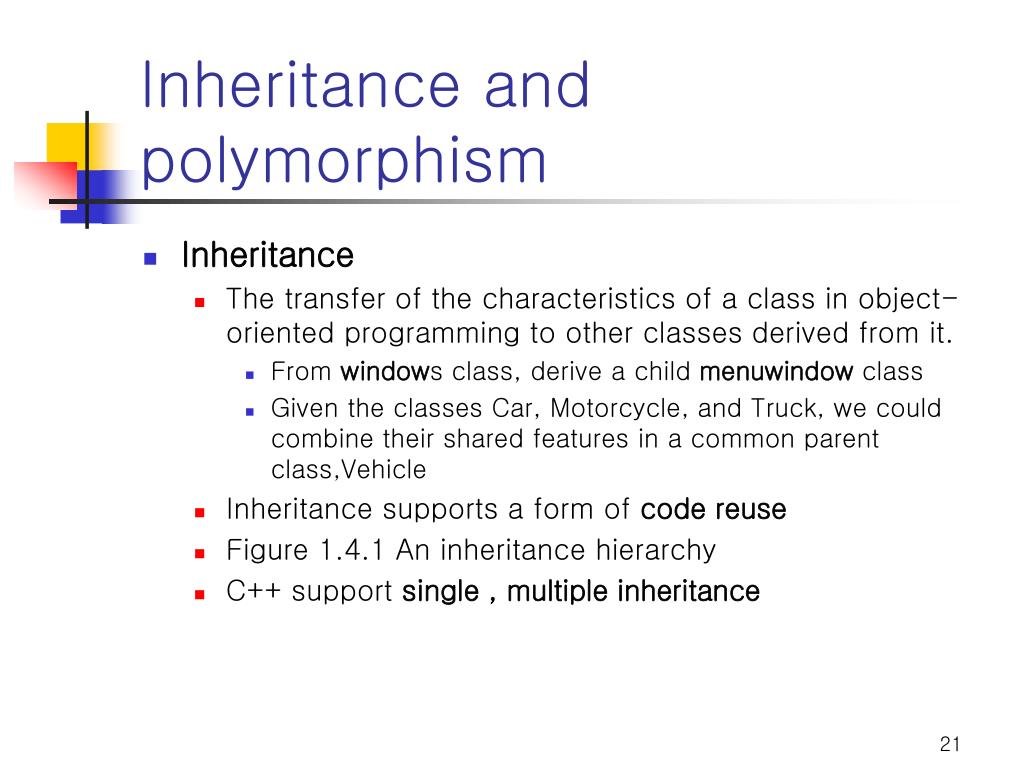 Inheritance and polymorphism

Inheritance
The transfer of the characteristics of a class in object-oriented programming to other classes derived from it.
From windows class, derive a child menuwindow class
Given the classes Car, Motorcycle, and Truck, we could combine their shared features in a common parent class,Vehicle
Inheritance supports a form of code reuse
Figure 1.4.1 An inheritance hierarchy
C++ support single , multiple inheritance

21